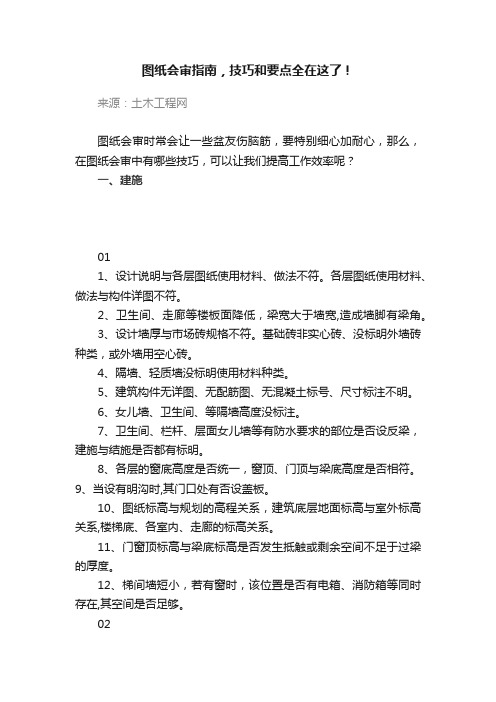 图纸会审指南，技巧和要点全在这了！

来源：土木工程网

图纸会审时常会让一些盆友伤脑筋，要特别细心加耐心，那么，在图纸会审中有哪些技巧，可以让我们提高工作效率呢？

一、建施

01

1、设计说明与各层图纸使用材料、做法不符。各层图纸使用材料、做法与构件详图不符。

2、卫生间、走廊等楼板面降低，梁宽大于墙宽,造成墙脚有梁角。

3、设计墙厚与市场砖规格不符。基础砖非实心砖、没标明外墙砖种类，或外墙用空心砖。

4、隔墙、轻质墙没标明使用材料种类。

5、建筑构件无详图、无配筋图、无混凝土标号、尺寸标注不明。

6、女儿墙、卫生间、等隔墙高度没标注。

7、卫生间、栏杆、层面女儿墙等有防水要求的部位是否设反梁，建施与结施是否都有标明。

8、各层的窗底高度是否统一，窗顶、门顶与梁底高度是否相符。

9、当设有明沟时,其门口处有否设盖板。

10、图纸标高与规划的高程关系，建筑底层地面标高与室外标高关系,楼梯底、各室内、走廊的标高关系。

11、门窗顶标高与梁底标高是否发生抵触或剩余空间不足于过梁的厚度。

12、梯间墙短小，若有窗时，该位置是否有电箱、消防箱等同时存在,其空间是否足够。

02